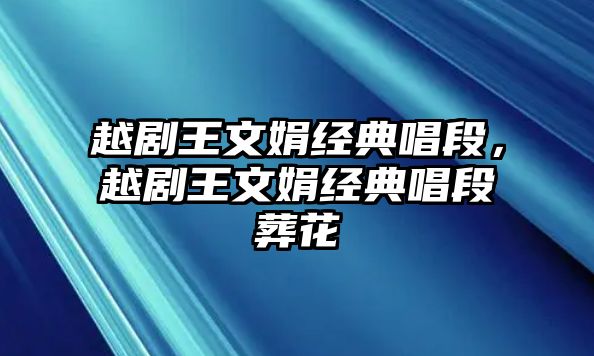 越剧王文娟经典唱段，越剧王文娟经典唱段葬花